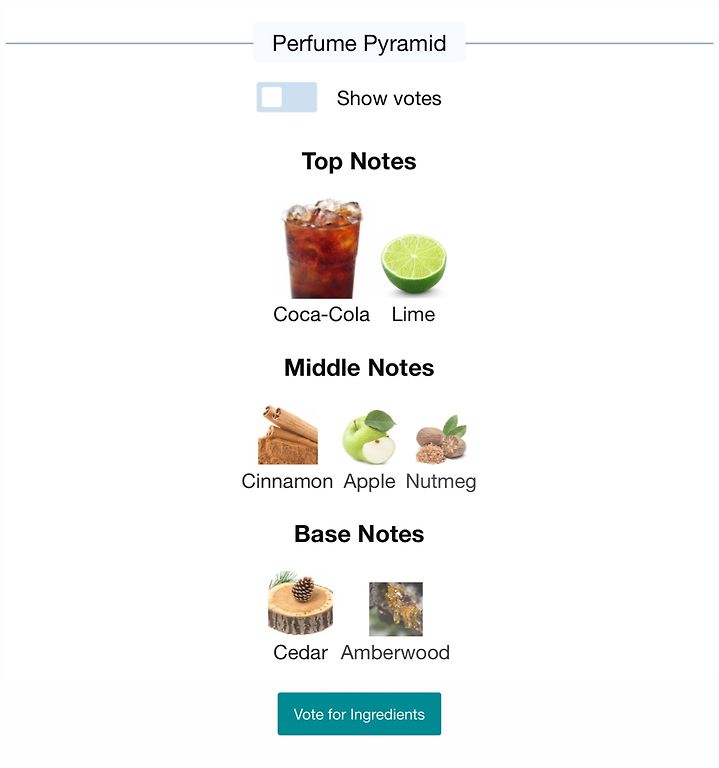 Perfume Pyramid

Show votes

Top Notes

Coca-Cola Lime

Middle Notes

Cinnamon Apple Nutmeg

Base Notes

Cedar Amberwood

Vote for Ingredients